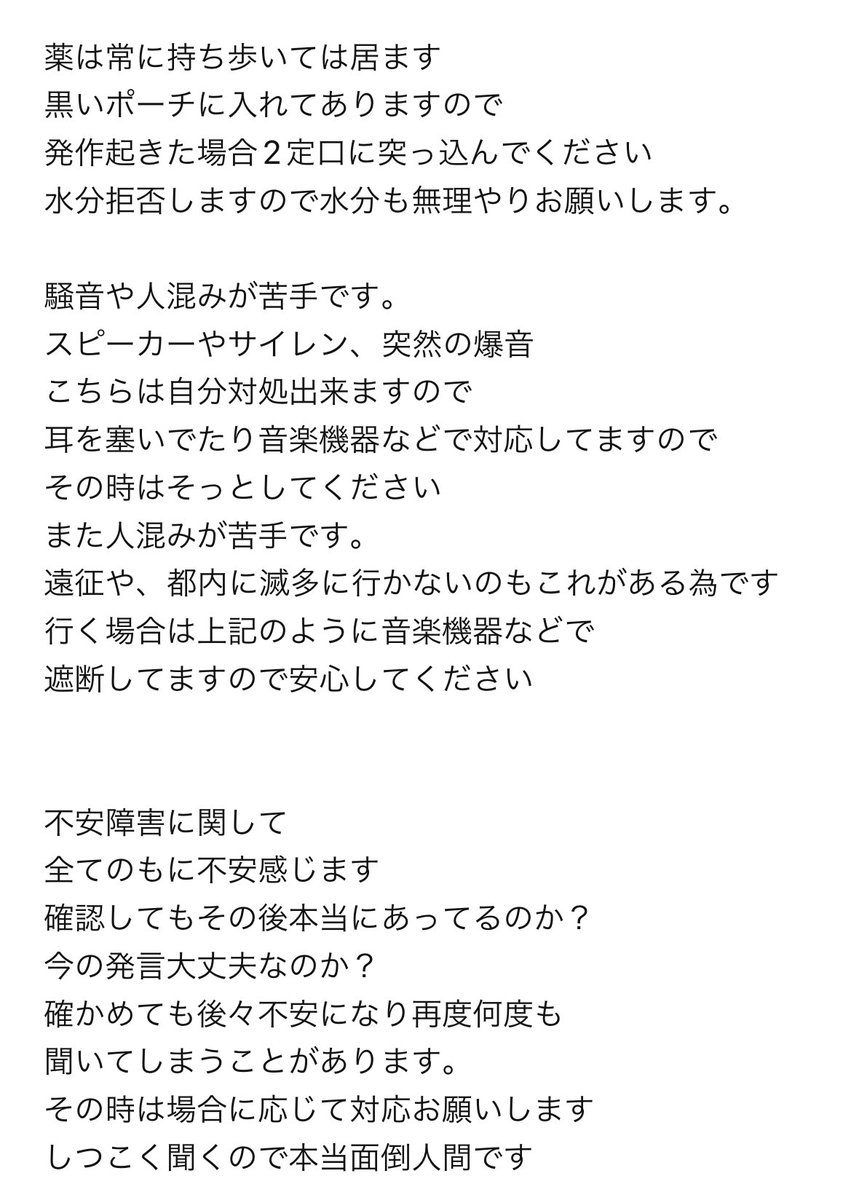 薬は常に持ち歩いては居ます
黒いポーチに入れてありますので
発作起きた場合２定口に突っ込んでください
水分拒否しますので水分も無理やりお願いします。

騒音や人混みが苦手です。
スピーカーやサイレン、突然の爆音
こちらは自分対処出来ますので
耳を塞いでたり音楽機器などで対応してますので
その時はそっとしてください
また人混みが苦手です。
遠征や、都内に滅多に行かないのもこれがある為です
行く場合は上記のように音楽機器などで
遮断してますので安心してください

不安障害に関して
全てのもに不安感じます
確認してもその後本当にあってるのか？
今の発言大丈夫なのか？
確かめても後々不安になり再度何度も
聞いてしまうことがあります。
その時は場合に応じて対応お願いします
しつこく聞くので本当面倒人間です